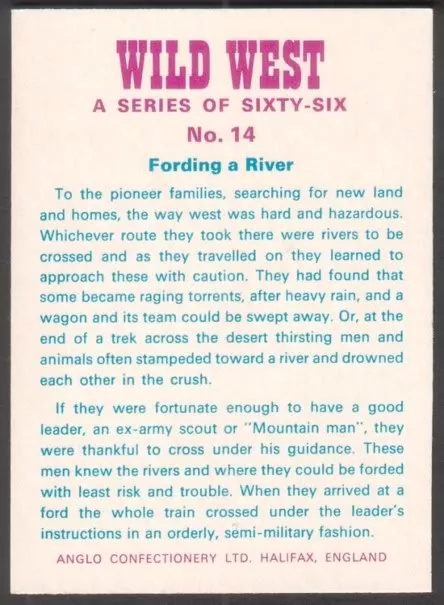 WILD WEST
A SERIES OF SIXTY-SIX
No. 14
Fording a River

To the pioneer families, searching for new land and homes, the way west was hard and hazardous. Whichever route they took there were rivers to be crossed and as they travelled on they learned to approach these with caution. They had found that some became raging torrents, after heavy rain, and a wagon and its team could be swept away. Or, at the end of a trek across the desert thirsting men and animals often stampeded toward a river and drowned each other in the crush.

If they were fortunate enough to have a good leader, an ex-army scout or "Mountain man", they were thankful to cross under his guidance. These men knew the rivers and where they could be forded with least risk and trouble. When they arrived at a ford the whole train crossed under the leader's instructions in an orderly, semi-military fashion.

ANGLO CONFECTIONERY LTD. HALIFAX, ENGLAND